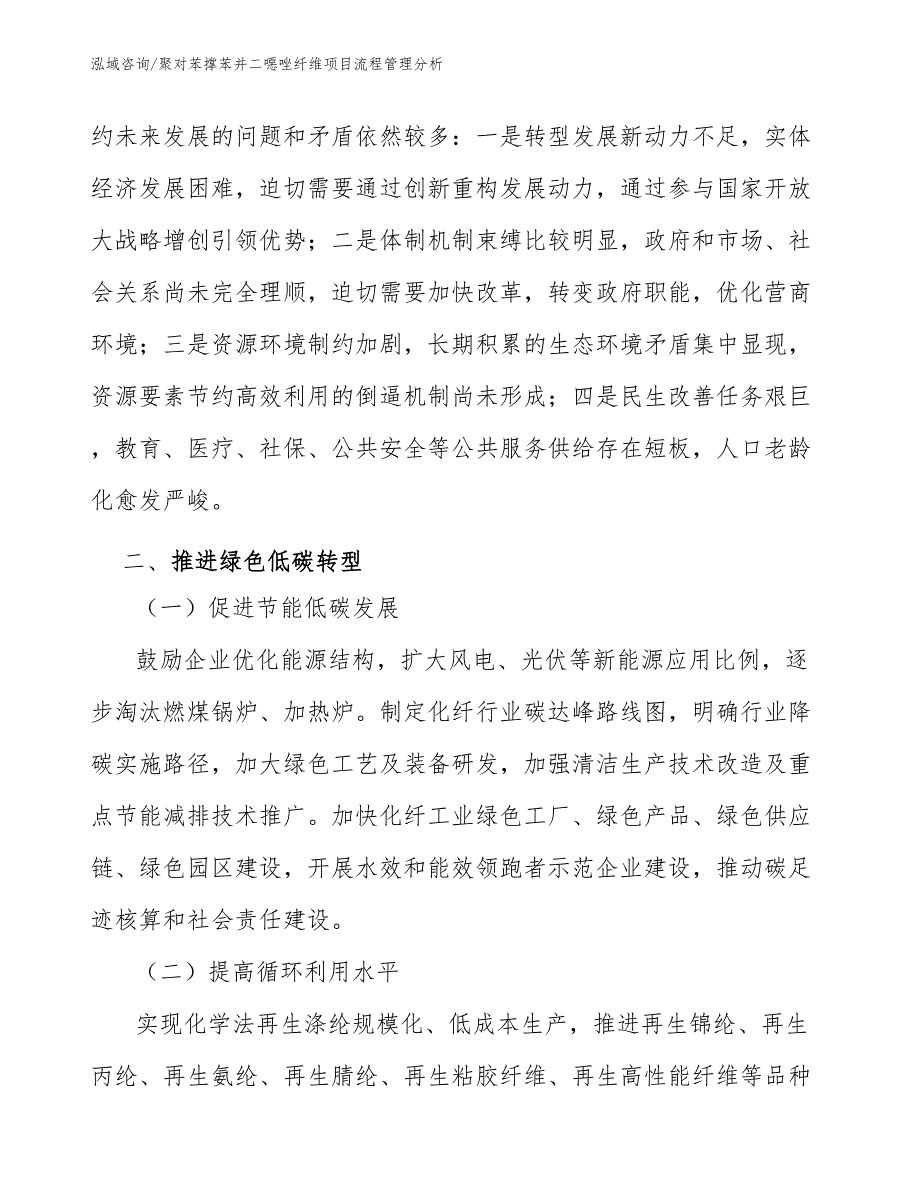 泓域咨询/聚对苯撑苯并二噁唑纤维项目流程管理分析

约未来发展的问题和矛盾依然较多：一是转型发展新动力不足，实体经济发展困难，迫切需要通过创新重构发展动力，通过参与国家开放大战略增创引领优势；二是体制机制束缚比较明显，政府和市场、社会关系尚未完全理顺，迫切需要加快改革，转变政府职能，优化营商环境；三是资源环境制约加剧，长期积累的生态环境矛盾集中显现，资源要素节约高效利用的倒逼机制尚未形成；四是民生改善任务艰巨，教育、医疗、社保、公共安全等公共服务供给存在短板，人口老龄化愈发严峻。

二、推进绿色低碳转型

（一）促进节能低碳发展

鼓励企业优化能源结构，扩大风电、光伏等新能源应用比例，逐步淘汰燃煤锅炉、加热炉。制定化纤行业碳达峰路线图，明确行业降碳实施路径，加大绿色工艺及装备研发，加强清洁生产技术改造及重点节能减排技术推广。加快化纤工业绿色工厂、绿色产品、绿色供应链、绿色园区建设，开展水效和能效领跑者示范企业建设，推动碳足迹核算和社会责任建设。

（二）提高循环利用水平

实现化学法再生涤纶规模化、低成本生产，推进再生锦纶、再生丙纶、再生氨纶、再生腈纶、再生粘胶纤维、再生高性能纤维等品种